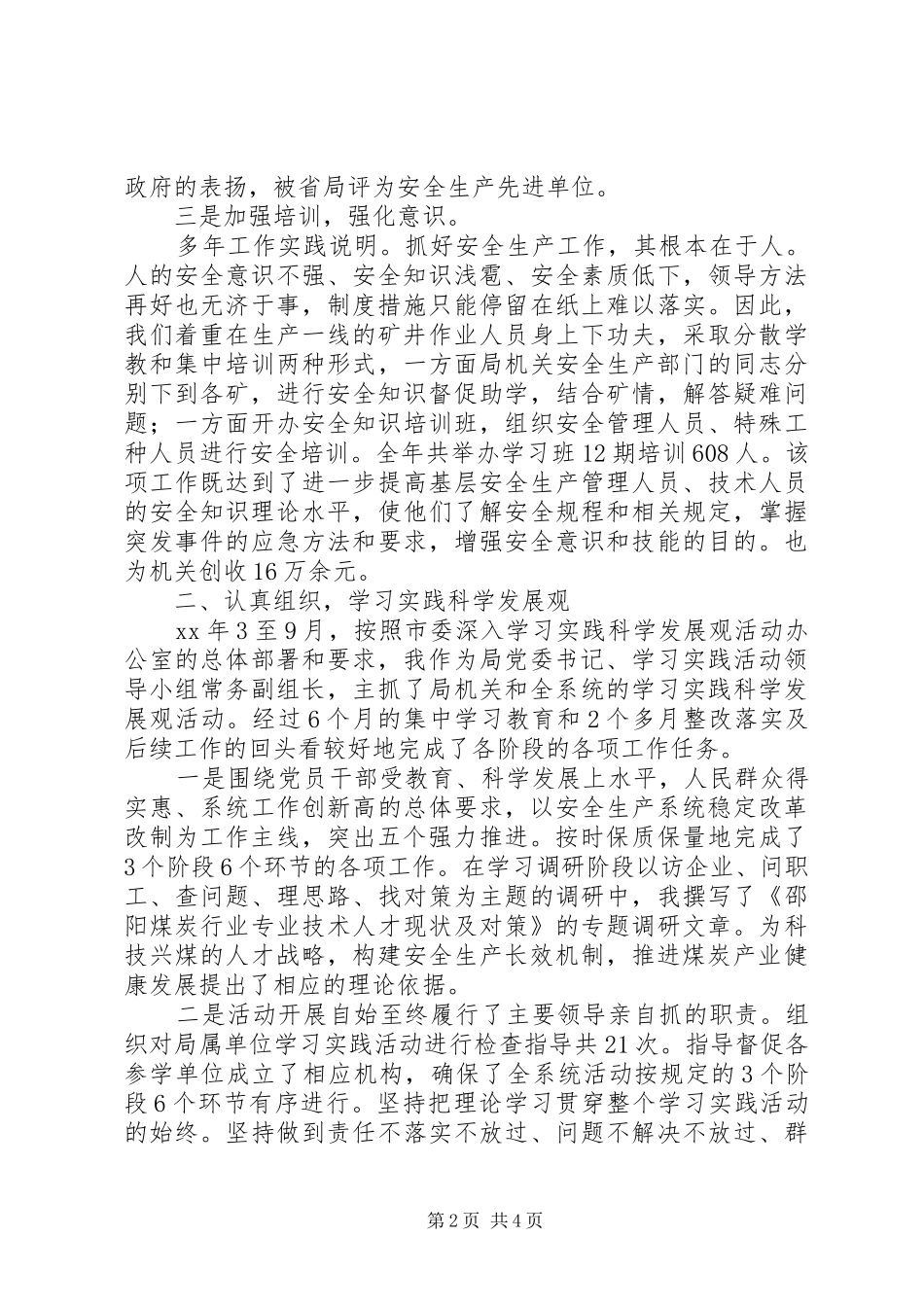 政府的表扬，被省局评为安全生产先进单位。

三是加强培训，强化意识。

多年工作实践说明。抓好安全生产工作，其根本在于人。人的安全意识不强、安全知识浅雹、安全素质低下，领导方法再好也无济于事，制度措施只能停留在纸上难以落实。因此，我们着重在生产一线的矿井作业人员身上下功夫，采取分散学教和集中培训两种形式，一方面局机关安全生产部门的同志分别下到各矿，进行安全知识督促助学，结合矿情，解答疑难问题；一方面开办安全知识培训班，组织安全管理人员、特殊工种人员进行安全培训。全年共举办学习班12期培训608人。该项工作既达到了进一步提高基层安全生产管理人员、技术人员的安全知识理论水平，使他们了解安全规程和相关规定，掌握突发事件的应急方法和要求，增强安全意识和技能的目的。也为机关创收16万余元。

二、认真组织，学习实践科学发展观

xx年3至9月，按照市委深入学习实践科学发展观活动办公室的总体部署和要求，我作为局党委书记、学习实践活动领导小组常务副组长，主抓了局机关和全系统的学习实践科学发展观活动。经过6个月的集中学习教育和2个多月整改落实及后续工作的回头看较好地完成了各阶段的各项工作任务。

一是围绕党员干部受教育、科学发展上水平，人民群众得实惠、系统工作创新高的总体要求，以安全生产系统稳定改革改制为工作主线，突出五个强力推进。按时保质保量地完成了3个阶段6个环节的各项工作。在学习调研阶段以访企业、问职工、查问题、理思路、找对策为主题的调研中，我撰写了《邵阳煤炭行业专业技术人才现状及对策》的专题调研文章。为科技兴煤的人才战略，构建安全生产长效机制，推进煤炭产业健康发展提出了相应的理论依据。

二是活动开展自始至终履行了主要领导亲自抓的职责。组织对局属单位学习实践活动进行检查指导共21次。指导督促各参学单位成立了相应机构，确保了全系统活动按规定的3个阶段6个环节有序进行。坚持把理论学习贯穿整个学习实践活动的始终。坚持做到责任不落实不放过、问题不解决不放过、群

第2页 共4页